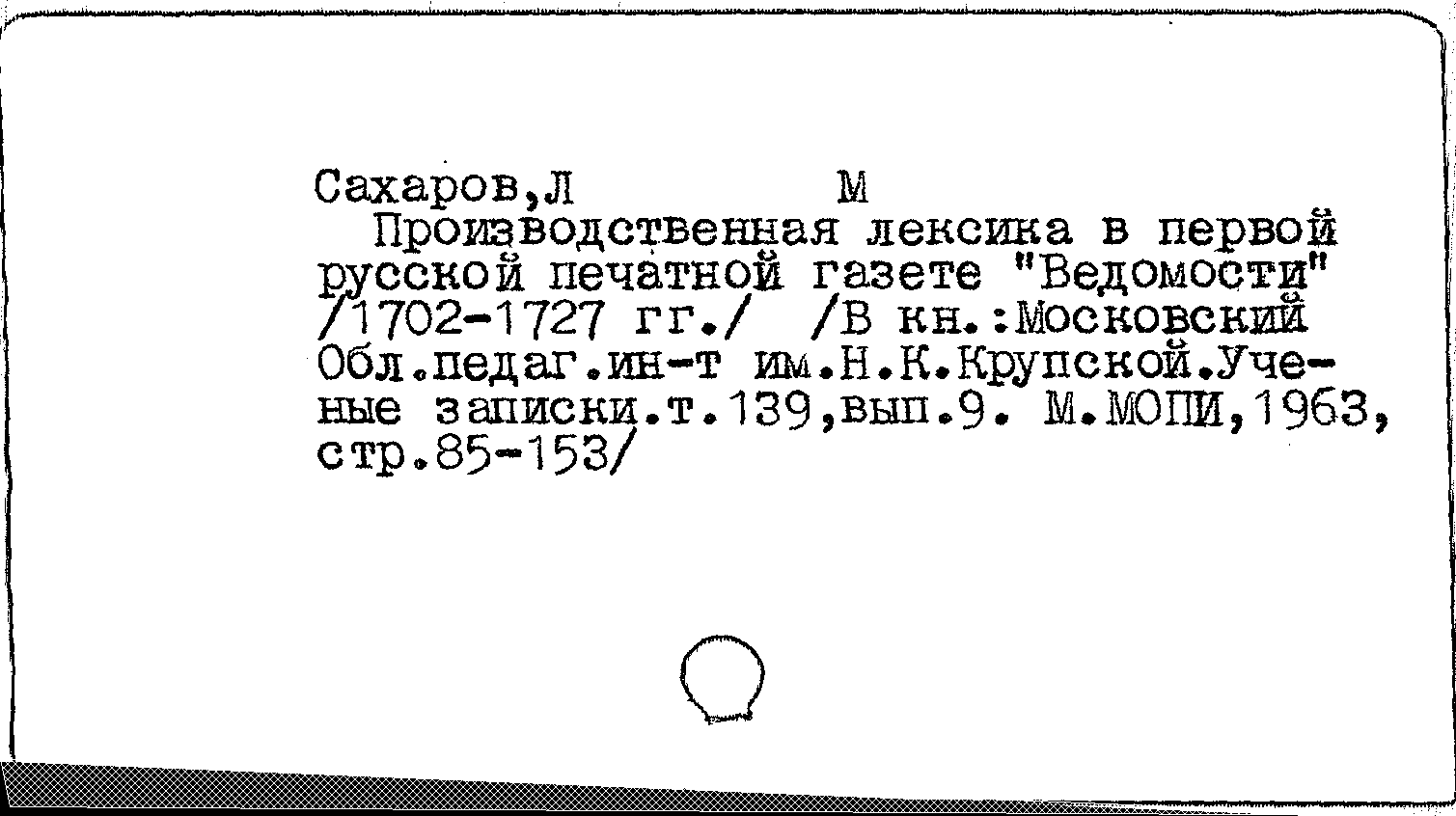 Сахаров,Л М

Производственная лексика в первой русской печатной газете "Ведомости" /1702-1727 гг./ /В кн.:Московский Обл.педаг.ин-т им.Н.К.Крупской.Ученые записки.т.139,вып.9. М.МОПИ,1963, стр.85-153/